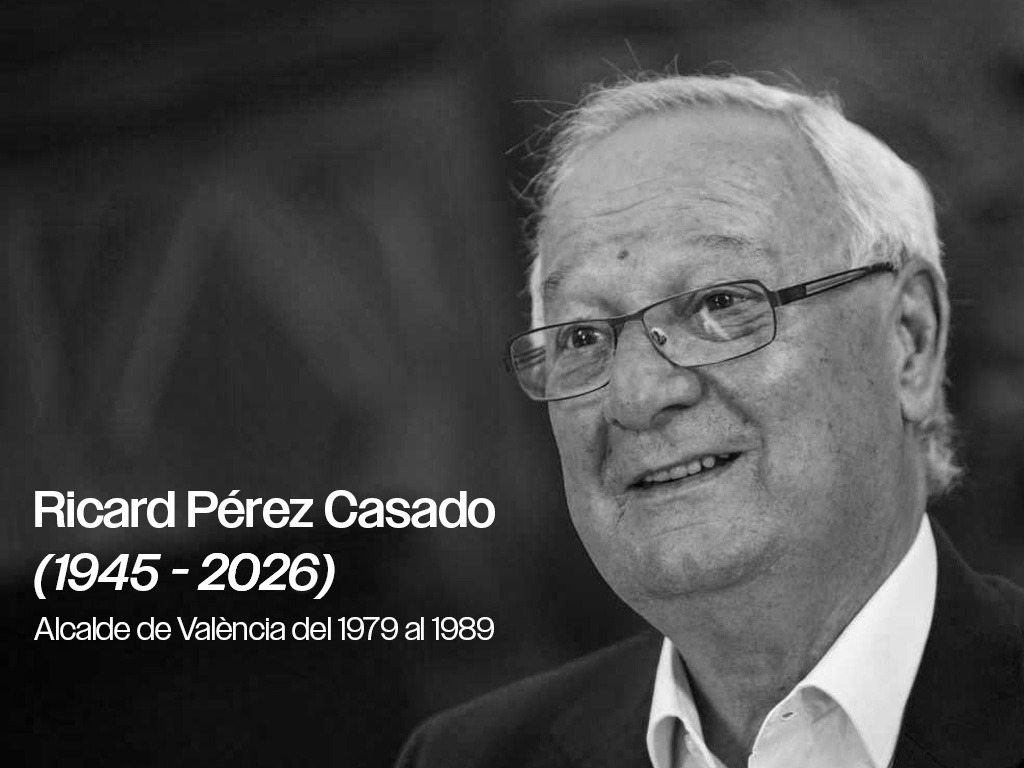 Ricard Pérez Casado
(1945 - 2026)
Alcalde de València del 1979 al 1989